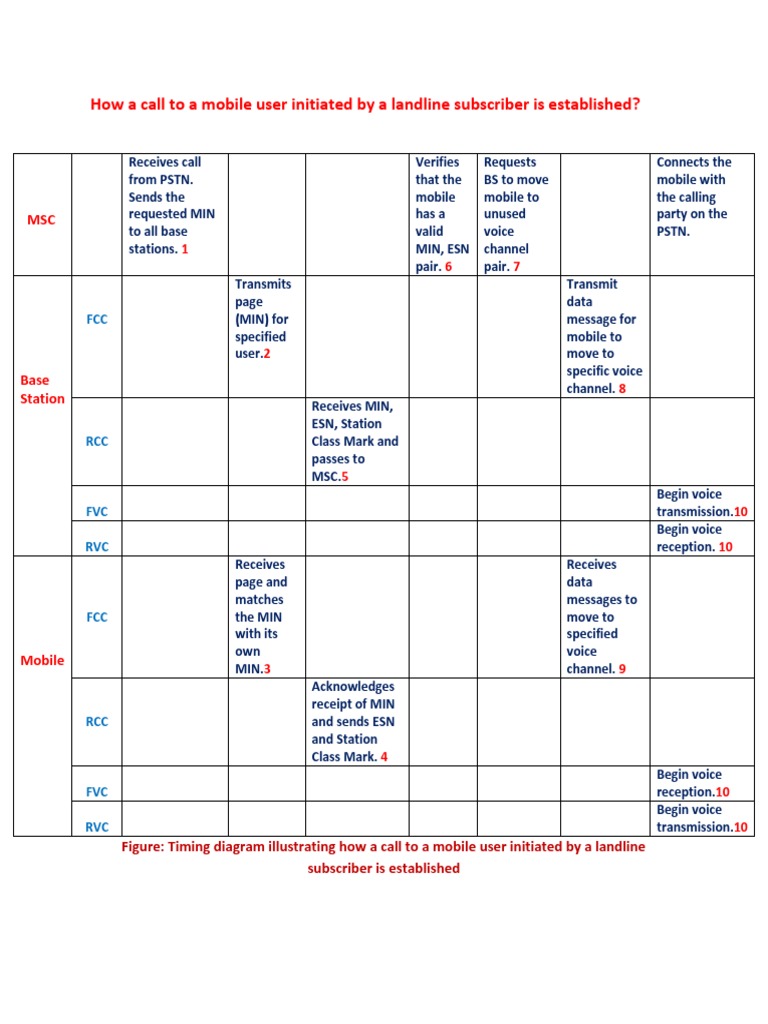 How a call to a mobile user initiated by a landline subscriber is established?

| | | | | | | | | |
|---|---|---|---|---|---|---|---|---|
| MSC | | Receives call from PSTN. Sends the requested MIN to all base stations. 1 | | | Verifies that the mobile has a valid MIN, ESN pair. 6 | Requests BS to move mobile to unused voice channel pair. 7 | | Connects the mobile with the calling party on the PSTN. |
| Base Station | FCC | | Transmits page (MIN) for specified user.2 | | | | Transmit data message for mobile to move to specific voice channel. 8 | |
| | RCC | | | Receives MIN, ESN, Station Class Mark and passes to MSC.5 | | | | |
| | FVC | | | | | | | Begin voice transmission.10 |
| | RVC | | | | | | | Begin voice reception. 10 |
| Mobile | FCC | | Receives page and matches the MIN with its own MIN.3 | | | | Receives data messages to move to specified voice channel. 9 | |
| | RCC | | | Acknowledges receipt of MIN and sends ESN and Station Class Mark. 4 | | | | |
| | FVC | | | | | | | Begin voice reception.10 |
| | RVC | | | | | | | Begin voice transmission.10 |

Figure: Timing diagram illustrating how a call to a mobile user initiated by a landline subscriber is established